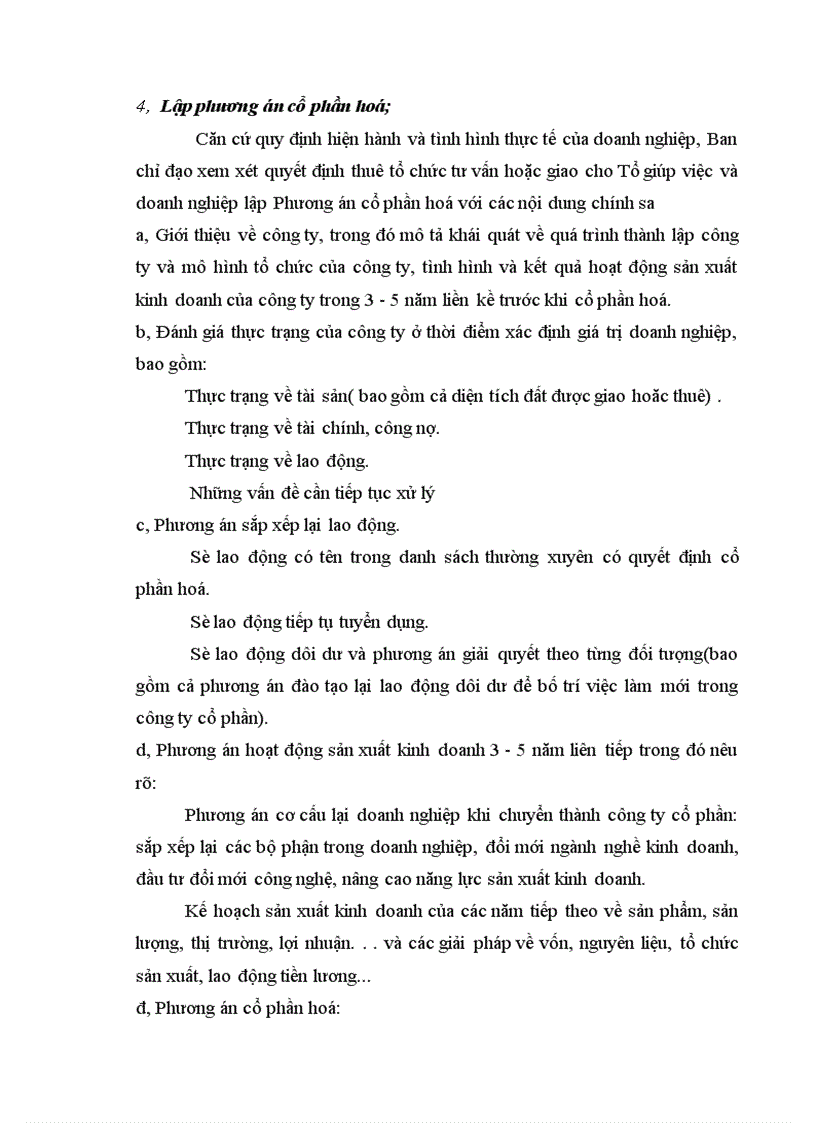 4, Lập phương án cổ phần hoá;

Căn cứ quy định hiện hành và tình hình thực tế của doanh nghiệp, Ban chỉ đạo xem xét quyết định thuê tổ chức tư vấn hoặc giao cho Tổ giúp việc và doanh nghiệp lập Phương án cổ phần hoá với các nội dung chính sa

a, Giới thiệu về công ty, trong đó mô tả khái quát về quá trình thành lập công ty và mô hình tổ chức của công ty, tình hình và kết quả hoạt động sản xuất kinh doanh của công ty trong 3 - 5 năm liền kề trước khi cổ phần hoá.

b, Đánh giá thực trạng của công ty ở thời điểm xác định giá trị doanh nghiệp, bao gồm:

Thực trạng về tài sản( bao gồm cả diện tích đất được giao hoặc thuê) .

Thực trạng về tài chính, công nợ.

Thực trạng về lao động.

Những vấn đề cần tiếp tục xử lý

c, Phương án sắp xếp lại lao động.

Sè lao động có tên trong danh sách thường xuyên có quyết định cổ phần hoá.

Sè lao động tiếp tụ tuyển dụng.

Sè lao động dôi dư và phương án giải quyết theo từng đối tượng(bao gồm cả phương án đào tạo lại lao động dôi dư để bố trí việc làm mới trong công ty cổ phần).

d, Phương án hoạt động sản xuất kinh doanh 3 - 5 năm liên tiếp trong đó nêu rõ:

Phương án cơ cấu lại doanh nghiệp khi chuyển thành công ty cổ phần: sắp xếp lại các bộ phận trong doanh nghiệp, đổi mới ngành nghề kinh doanh, đầu tư đổi mới công nghệ, nâng cao năng lực sản xuất kinh doanh.

Kế hoạch sản xuất kinh doanh của các năm tiếp theo về sản phẩm, sản lượng, thị trường, lợi nhuận. . . và các giải pháp về vốn, nguyên liệu, tổ chức sản xuất, lao động tiền lương...

đ, Phương án cổ phần hoá: